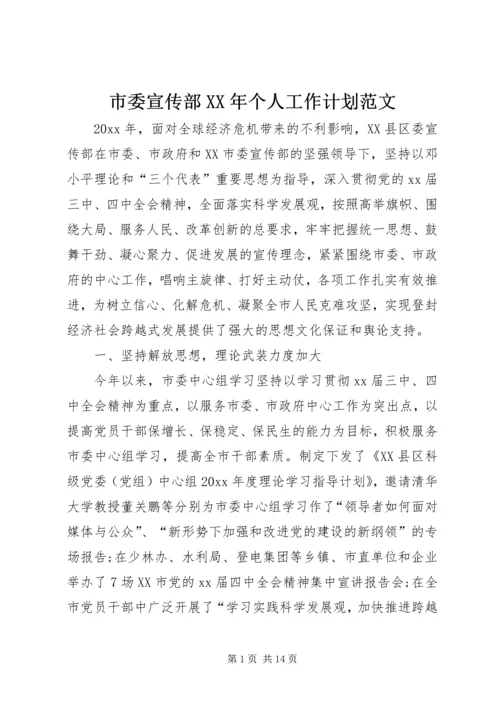 市委宣传部XX年个人工作计划范文

20xx年，面对全球经济危机带来的不利影响，XX县区委宣传部在市委、市政府和XX市委宣传部的坚强领导下，坚持以邓小平理论和“三个代表”重要思想为指导，深入贯彻党的xx届三中、四中全会精神，全面落实科学发展观，按照高举旗帜、围绕大局、服务人民、改革创新的总要求，牢牢把握统一思想、鼓舞干劲、凝心聚力、促进发展的宣传理念，紧紧围绕市委、市政府的中心工作，唱响主旋律、打好主动仗，各项工作扎实有效推进，为树立信心、化解危机、凝聚全市人民克难攻坚，实现登封经济社会跨越式发展提供了强大的思想文化保证和舆论支持。

一、坚持解放思想，理论武装力度加大

今年以来，市委中心组学习坚持以学习贯彻xx届三中、四中全会精神为重点，以服务市委、市政府中心工作为突出点，以提高党员干部保增长、保稳定、保民生的能力为目标，积极服务市委中心组学习，提高全市干部素质。制定下发了《XX县区科级党委（党组）中心组20xx年度理论学习指导计划》，邀请清华大学教授董关鹏等分别为市委中心组学习作了“领导者如何面对媒体与公众”、“新形势下加强和改进党的建设的新纲领”的专场报告；在少林办、水利局、登电集团等乡镇、市直单位和企业举办了7场XX市党的xx届四中全会精神集中宣讲报告会；在全市党员干部中广泛开展了“学习实践科学发展观，加快推进跨越

第1页 共14页